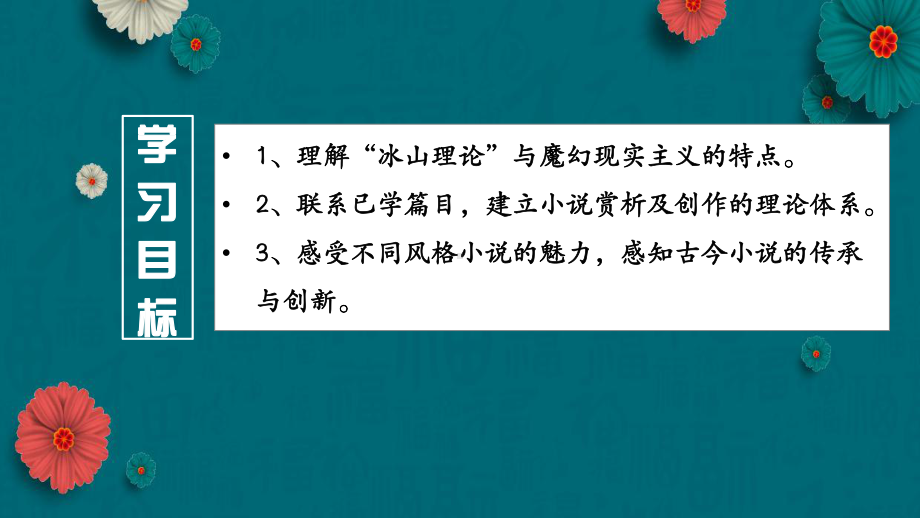 学习目标

• 1、理解“冰山理论”与魔幻现实主义的特点。

• 2、联系已学篇目，建立小说赏析及创作的理论体系。

• 3、感受不同风格小说的魅力，感知古今小说的传承与创新。